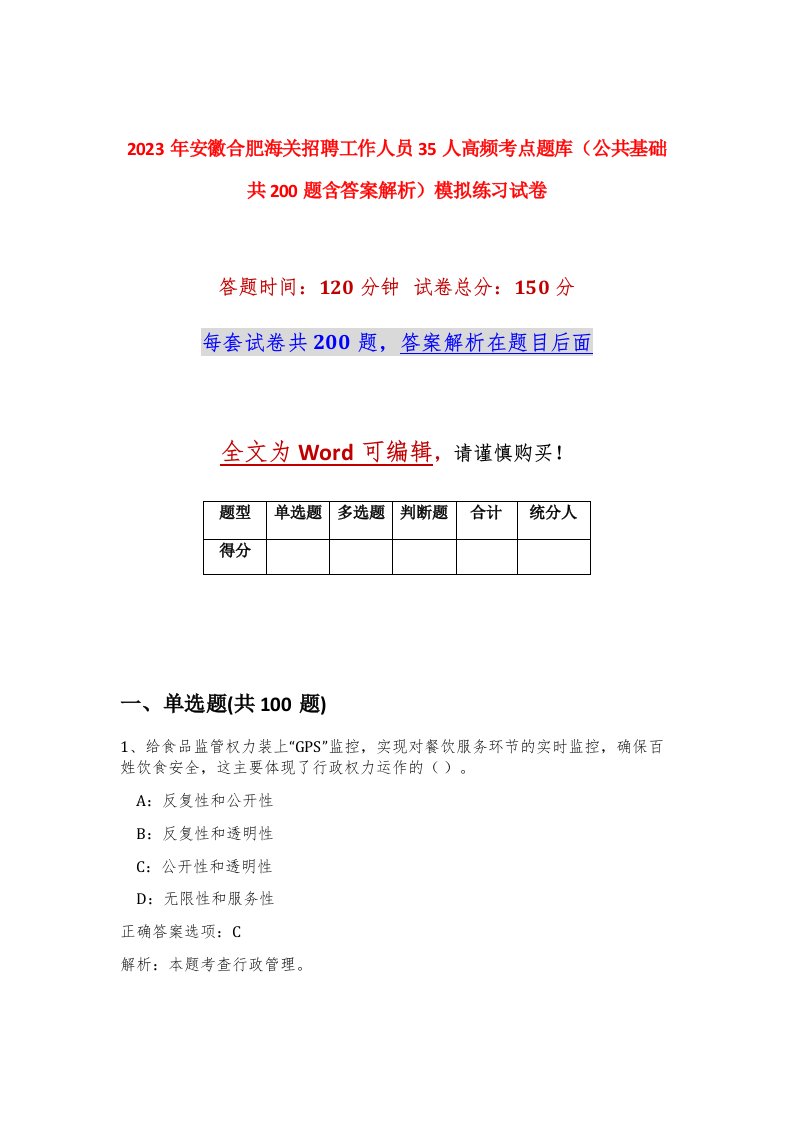 2023 年安徽合肥海关招聘工作人员 35 人高频考点题库（公共基础共 200 题含答案解析）模拟练习试卷

答题时间：120 分钟 试卷总分：150 分

每套试卷共 200 题，答案解析在题目后面

全文为 Word 可编辑，请谨慎购买！

| 题型 | 单选题 | 多选题 | 判断题 | 合计 | 统分人 |
|---|---|---|---|---|---|
| 得分 | | | | | |

一、单选题(共 100 题)

1、给食品监管权力装上“GPS”监控，实现对餐饮服务环节的实时监控，确保百姓饮食安全，这主要体现了行政权力运作的（ ）。

A：反复性和公开性

B：反复性和透明性

C：公开性和透明性

D：无限性和服务性

正确答案选项：C

解析：本题考查行政管理。